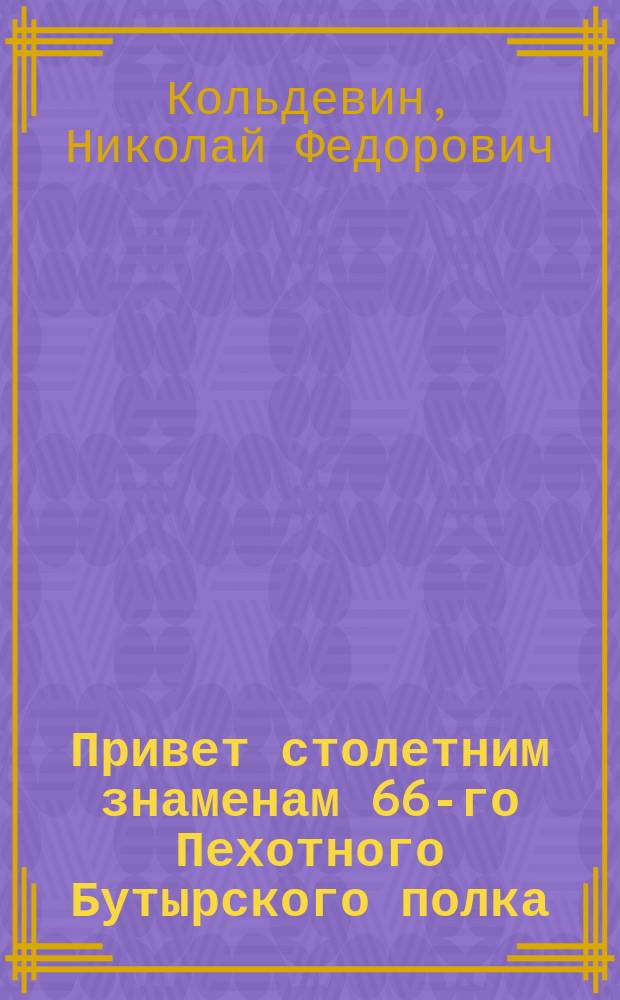 Кольдевин, Николай Федорович

Привет столетним знаменам 66-го Пехотного Бутырского полка